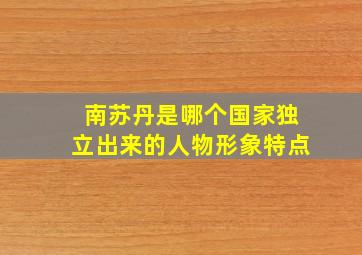 南苏丹是哪个国家独立出来的人物形象特点